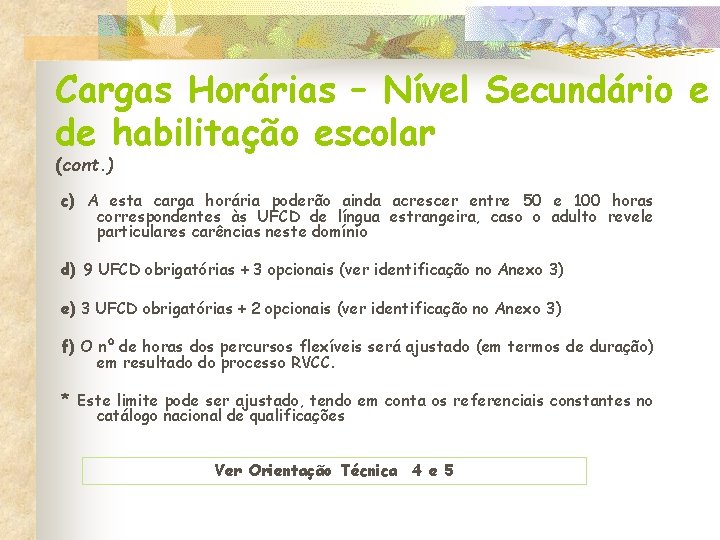 Cargas Horárias – Nível Secundário e de habilitação escolar
(cont.)

c) A esta carga horária poderão ainda acrescer entre 50 e 100 horas correspondentes às UFCD de língua estrangeira, caso o adulto revele particulares carências neste domínio

d) 9 UFCD obrigatórias + 3 opcionais (ver identificação no Anexo 3)

e) 3 UFCD obrigatórias + 2 opcionais (ver identificação no Anexo 3)

f) O nº de horas dos percursos flexíveis será ajustado (em termos de duração) em resultado do processo RVCC.

* Este limite pode ser ajustado, tendo em conta os referenciais constantes no catálogo nacional de qualificações

Ver Orientação Técnica 4 e 5